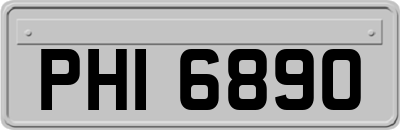 PHI 6890